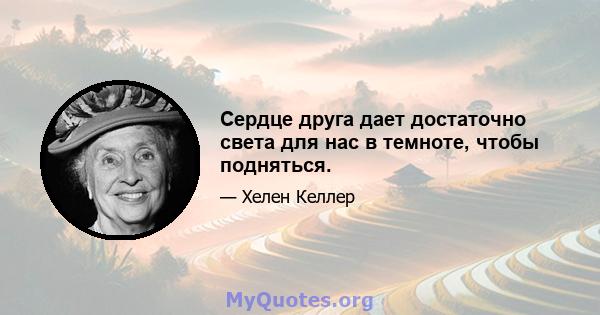 Сердце друга дает достаточно света для нас в темноте, чтобы подняться.

— Хелен Келлер

MyQuotes.org